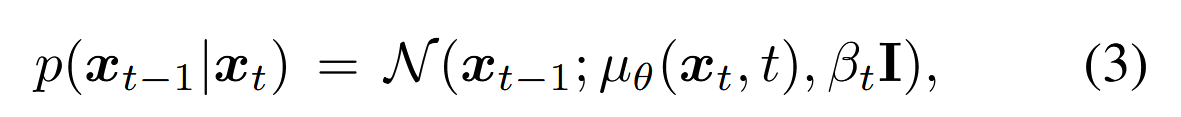 $p(\boldsymbol{x}_{t-1}|\boldsymbol{x}_t) = \mathcal{N}(\boldsymbol{x}_{t-1}; \mu_\theta(\boldsymbol{x}_t, t), \beta_t \mathbf{I}),$ (3)